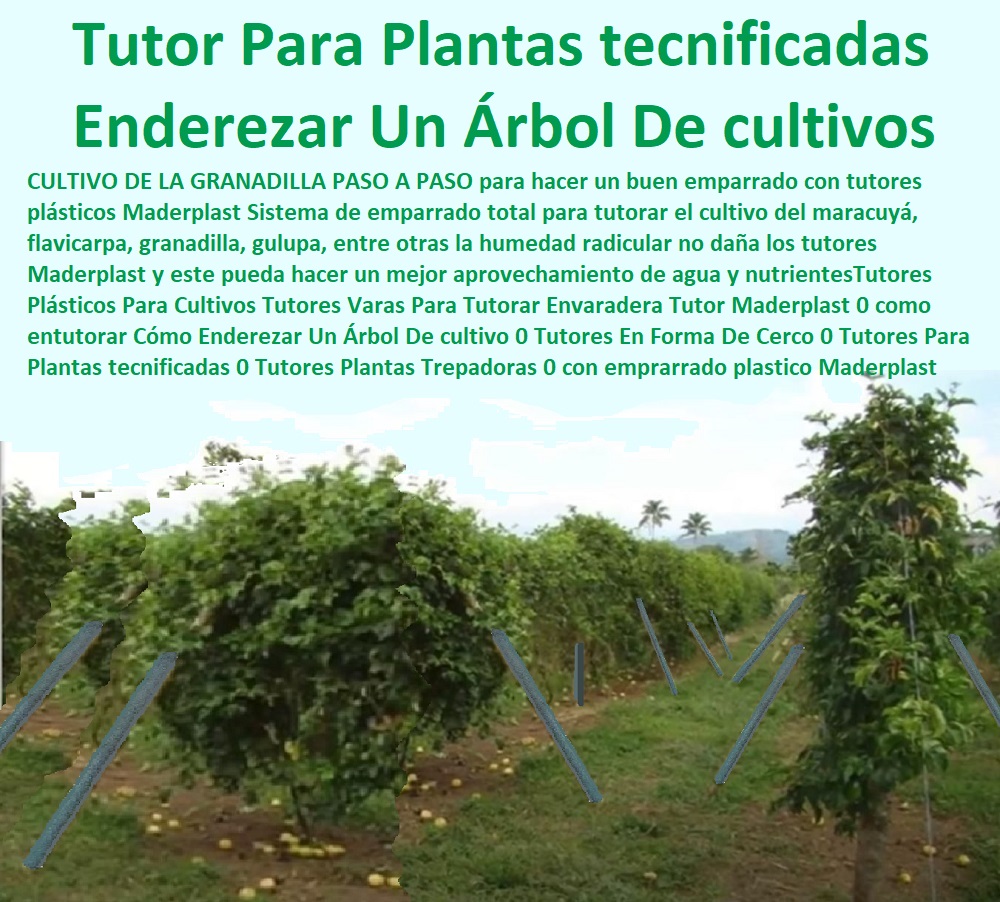 Tutor Para Plantas tecnificadas Enderezar Un Árbol De cultivos

CULTIVO DE LA GRANADILLA PASO A PASO para hacer un buen emparrado con tutores plásticos Maderplast Sistema de emparrado total para tutorar el cultivo del maracuyá, flavicarpa, granadilla, gulupa, entre otras la humedad radicular no daña los tutores Maderplast y este pueda hacer un mejor aprovechamiento de agua y nutrientesTutores Plásticos Para Cultivos Tutores Varas Para Tutorar Envaradera Tutor Maderplast 0 como entutorar Cómo Enderezar Un Árbol De cultivo 0 Tutores En Forma De Cerco 0 Tutores Para Plantas tecnificadas 0 Tutores Plantas Trepadoras 0 con emprarrado plastico Maderplast